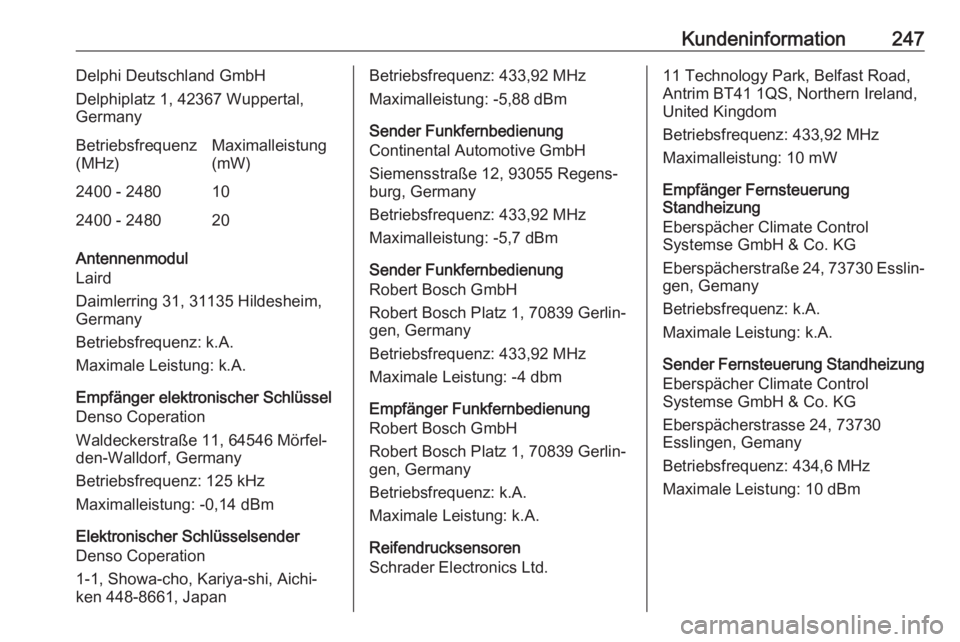 Kundeninformation 247

Delphi Deutschland GmbH

Delphiplatz 1, 42367 Wuppertal, Germany

| Betriebsfrequenz (MHz) | Maximalleistung (mW) |
|---|---|
| 2400 - 2480 | 10 |
| 2400 - 2480 | 20 |

Antennenmodul
Laird

Daimlerring 31, 31135 Hildesheim, Germany

Betriebsfrequenz: k.A.

Maximale Leistung: k.A.

Empfänger elektronischer Schlüssel
Denso Coperation

Waldeckerstraße 11, 64546 Mörfelden-Walldorf, Germany

Betriebsfrequenz: 125 kHz

Maximalleistung: -0,14 dBm

Elektronischer Schlüsselsender
Denso Coperation

1-1, Showa-cho, Kariya-shi, Aichi-ken 448-8661, Japan

Betriebsfrequenz: 433,92 MHz

Maximalleistung: -5,88 dBm

Sender Funkfernbedienung
Continental Automotive GmbH

Siemensstraße 12, 93055 Regensburg, Germany

Betriebsfrequenz: 433,92 MHz

Maximalleistung: -5,7 dBm

Sender Funkfernbedienung
Robert Bosch GmbH

Robert Bosch Platz 1, 70839 Gerlingen, Germany

Betriebsfrequenz: 433,92 MHz

Maximale Leistung: -4 dbm

Empfänger Funkfernbedienung
Robert Bosch GmbH

Robert Bosch Platz 1, 70839 Gerlingen, Germany

Betriebsfrequenz: k.A.

Maximale Leistung: k.A.

Reifendrucksensoren
Schrader Electronics Ltd.

11 Technology Park, Belfast Road, Antrim BT41 1QS, Northern Ireland, United Kingdom

Betriebsfrequenz: 433,92 MHz

Maximalleistung: 10 mW

Empfänger Fernsteuerung Standheizung
Eberspächer Climate Control Systemse GmbH & Co. KG

Eberspächerstraße 24, 73730 Esslingen, Gemany

Betriebsfrequenz: k.A.

Maximale Leistung: k.A.

Sender Fernsteuerung Standheizung
Eberspächer Climate Control Systemse GmbH & Co. KG

Eberspächerstrasse 24, 73730 Esslingen, Gemany

Betriebsfrequenz: 434,6 MHz

Maximale Leistung: 10 dBm

carmanualsonline.info